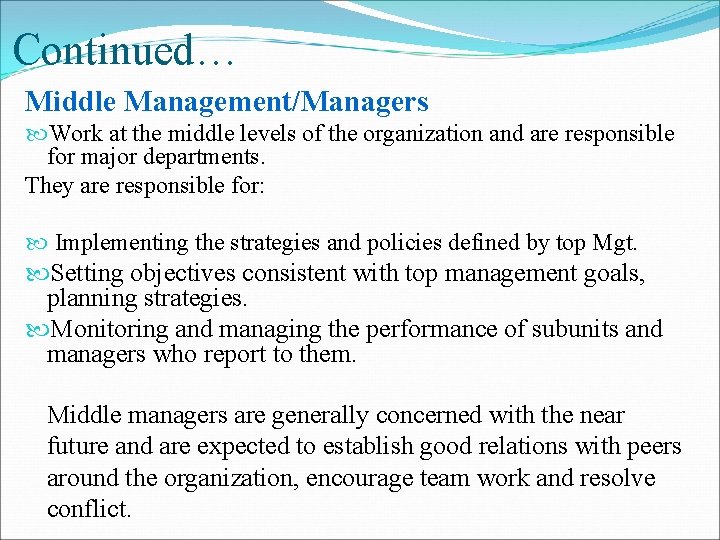 Continued…

Middle Management/Managers

Work at the middle levels of the organization and are responsible for major departments.

They are responsible for:

Implementing the strategies and policies defined by top Mgt.

Setting objectives consistent with top management goals, planning strategies.

Monitoring and managing the performance of subunits and managers who report to them.

Middle managers are generally concerned with the near future and are expected to establish good relations with peers around the organization, encourage team work and resolve conflict.